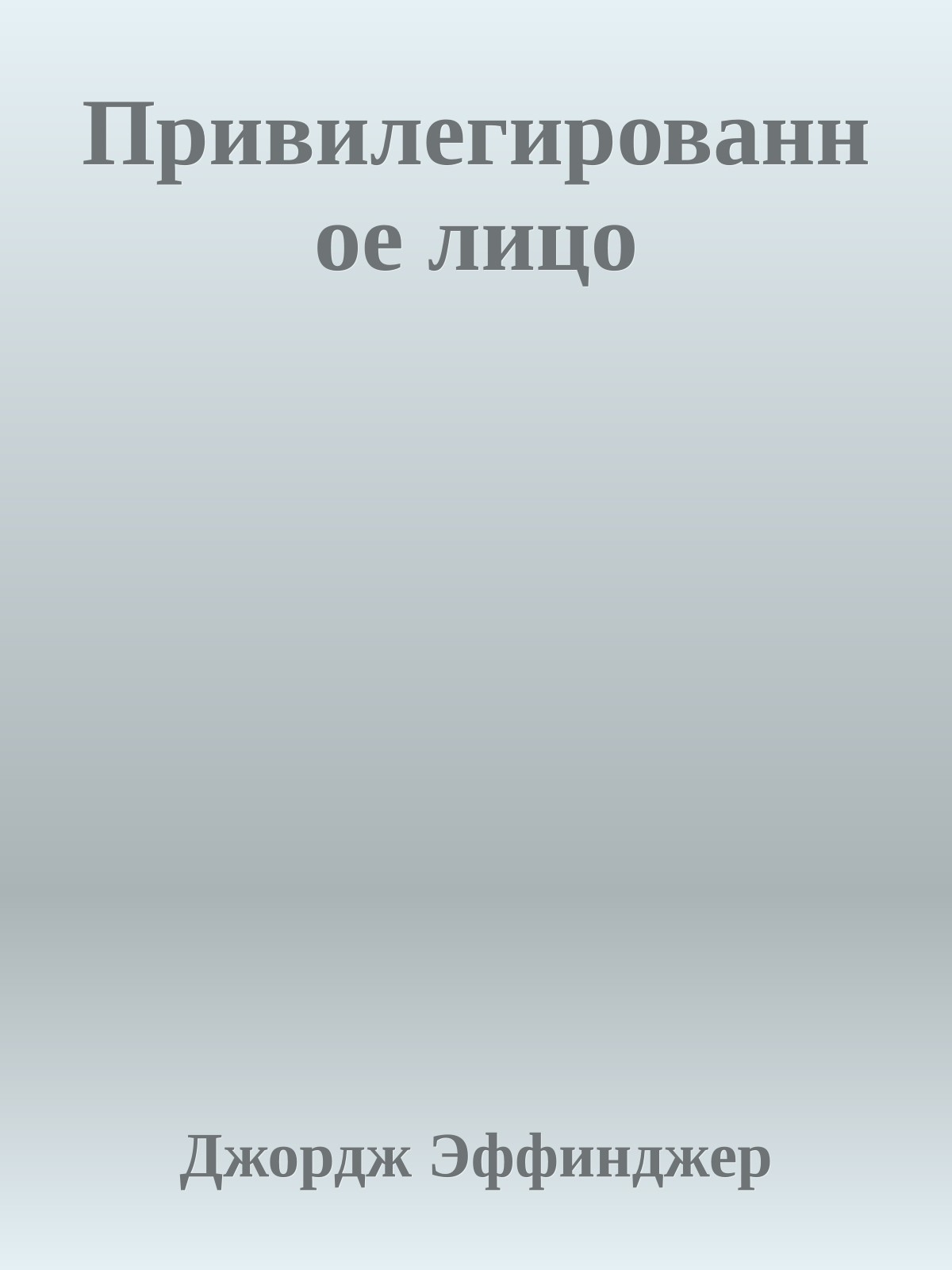 Привилегированное лицо

Джордж Эффинджер